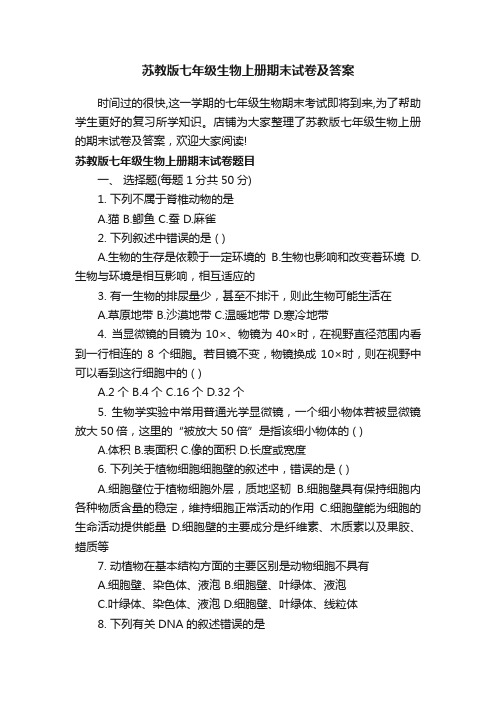 苏教版七年级生物上册期末试卷及答案

时间过的很快,这一学期的七年级生物期末考试即将到来,为了帮助学生更好的复习所学知识。店铺为大家整理了苏教版七年级生物上册的期末试卷及答案，欢迎大家阅读!

苏教版七年级生物上册期末试卷题目

一、 选择题(每题 1 分共 50 分)

1. 下列不属于脊椎动物的是

A.猫 B.鲫鱼 C.蚕 D.麻雀

2. 下列叙述中错误的是 ( )

A.生物的生存是依赖于一定环境的 B.生物也影响和改变着环境 D.生物与环境是相互影响，相互适应的

3. 有一生物的排尿量少，甚至不排汗，则此生物可能生活在

A.草原地带 B.沙漠地带 C.温暖地带 D.寒冷地带

4. 当显微镜的目镜为 10×、物镜为 40×时，在视野直径范围内看到一行相连的 8 个细胞。若目镜不变，物镜换成 10×时，则在视野中可以看到这行细胞中的 ( )

A.2 个 B.4 个 C.16 个 D.32 个

5. 生物学实验中常用普通光学显微镜，一个细小物体若被显微镜放大 50 倍，这里的“被放大 50 倍”是指该细小物体的 ( )

A.体积 B.表面积 C.像的面积 D.长度或宽度

6. 下列关于植物细胞细胞壁的叙述中，错误的是 ( )

A.细胞壁位于植物细胞外层，质地坚韧 B.细胞壁具有保持细胞内各种物质含量的稳定，维持细胞正常活动的作用 C.细胞壁能为细胞的生命活动提供能量 D.细胞壁的主要成分是纤维素、木质素以及果胶、蜡质等

7. 动植物在基本结构方面的主要区别是动物细胞不具有

A.细胞壁、染色体、液泡 B.细胞壁、叶绿体、液泡

C.叶绿体、染色体、液泡 D.细胞壁、叶绿体、线粒体

8. 下列有关 DNA 的叙述错误的是